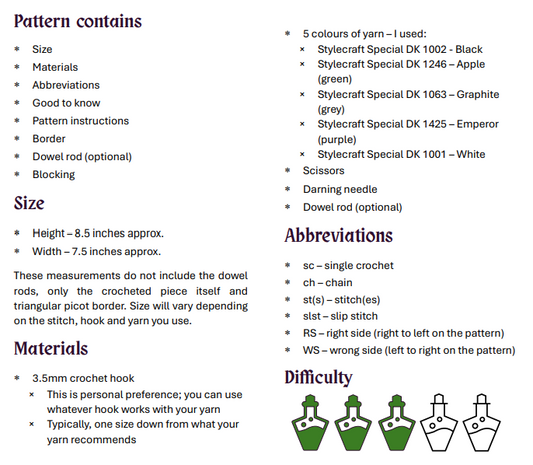 Pattern contains

* Size
* Materials
* Abbreviations
* Good to know
* Pattern instructions
* Border
* Dowel rod (optional)
* Blocking

Size

* Height – 8.5 inches approx.
* Width – 7.5 inches approx.

These measurements do not include the dowel rods, only the crocheted piece itself and triangular picot border. Size will vary depending on the stitch, hook and yarn you use.

Materials

* 3.5mm crochet hook
× This is personal preference; you can use whatever hook works with your yarn
× Typically, one size down from what your yarn recommends
* 5 colours of yarn – I used:
× Stylecraft Special DK 1002 - Black
× Stylecraft Special DK 1246 – Apple (green)
× Stylecraft Special DK 1063 – Graphite (grey)
× Stylecraft Special DK 1425 – Emperor (purple)
× Stylecraft Special DK 1001 – White
* Scissors
* Darning needle
* Dowel rod (optional)

Abbreviations

* sc – single crochet
* ch – chain
* st(s) – stitch(es)
* slst – slip stitch
* RS – right side (right to left on the pattern)
* WS – wrong side (left to right on the pattern)

Difficulty